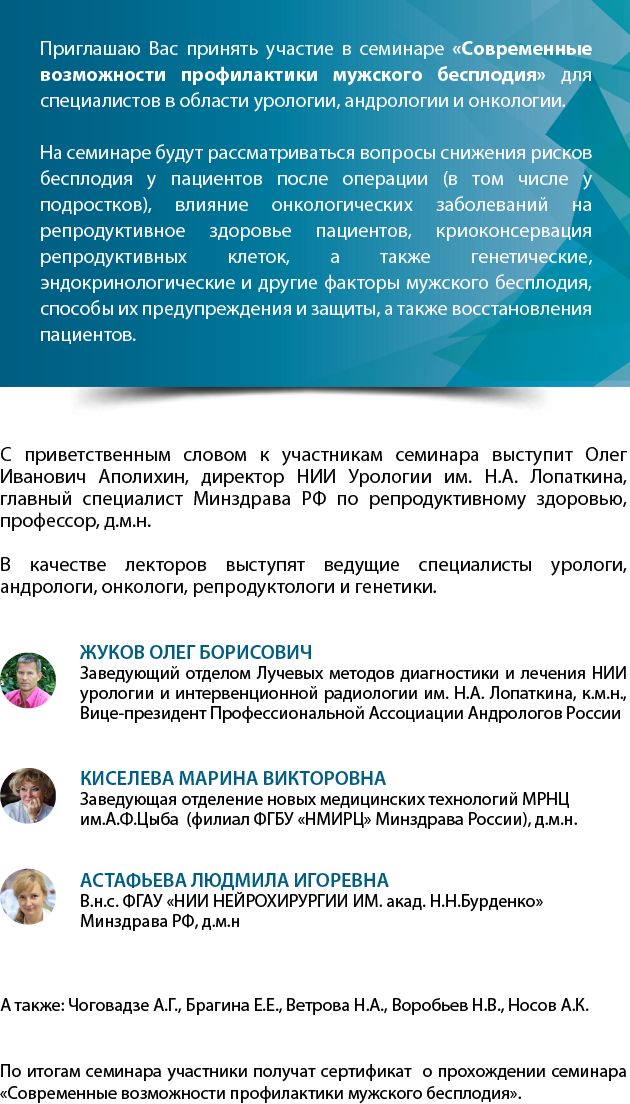 Приглашаю Вас принять участие в семинаре «Современные возможности профилактики мужского бесплодия» для специалистов в области урологии, андрологии и онкологии.

На семинаре будут рассматриваться вопросы снижения рисков бесплодия у пациентов после операции (в том числе у подростков), влияние онкологических заболеваний на репродуктивное здоровье пациентов, криоконсервация репродуктивных клеток, а также генетические, эндокринологические и другие факторы мужского бесплодия, способы их предупреждения и защиты, а также восстановления пациентов.

С приветственным словом к участникам семинара выступит Олег Иванович Аполихин, директор НИИ Урологии им. Н.А. Лопаткина, главный специалист Минздрава РФ по репродуктивному здоровью, профессор, д.м.н.

В качестве лекторов выступят ведущие специалисты урологи, андрологи, онкологи, репродуктологи и генетики.

ЖУКОВ ОЛЕГ БОРИСОВИЧ
Заведующий отделом Лучевых методов диагностики и лечения НИИ урологии и интервенционной радиологии им. Н.А. Лопаткина, к.м.н., Вице-президент Профессиональной Ассоциации Андрологов России

КИСЕЛЕВА МАРИНА ВИКТОРОВНА
Заведующая отделение новых медицинских технологий МРНЦ им.А.Ф.Цыба (филиал ФГБУ «НМИРЦ» Минздрава России), д.м.н.

АСТАФЬЕВА ЛЮДМИЛА ИГОРЕВНА
В.н.с. ФГАУ «НИИ НЕЙРОХИРУРГИИ ИМ. акад. Н.Н.Бурденко» Минздрава РФ, д.м.н

А также: Чоговадзе А.Г., Брагина Е.Е., Ветрова Н.А., Воробьев Н.В., Носов А.К.

По итогам семинара участники получат сертификат о прохождении семинара «Современные возможности профилактики мужского бесплодия».